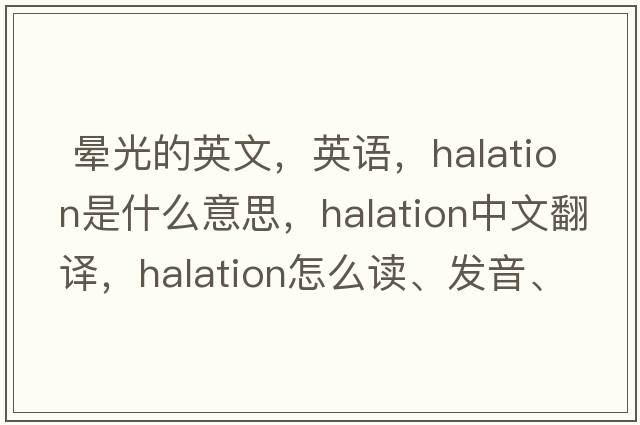 晕光的英文，英语，halation是什么意思，halation中文翻译，halation怎么读、发音、